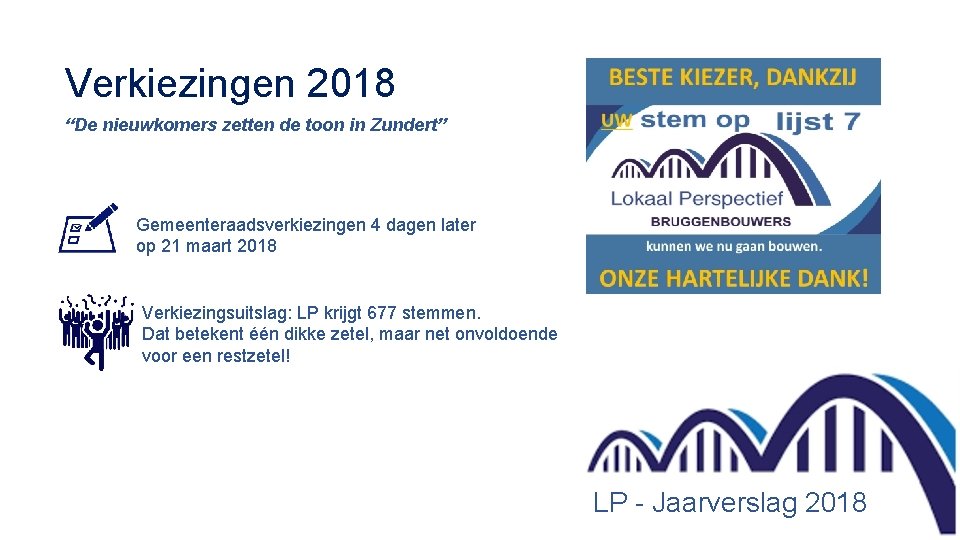 Verkiezingen 2018

"De nieuwkomers zetten de toon in Zundert"

Gemeenteraadsverkiezingen 4 dagen later op 21 maart 2018

Verkiezingsuitslag: LP krijgt 677 stemmen. Dat betekent één dikke zetel, maar net onvoldoende voor een restzetel!

BESTE KIEZER, DANKZIJ

UW stem op lijst 7

Lokaal Perspectief

BRUGGENBOUWERS

kunnen we nu gaan bouwen.

ONZE HARTELIJKE DANK!

LP - Jaarverslag 2018